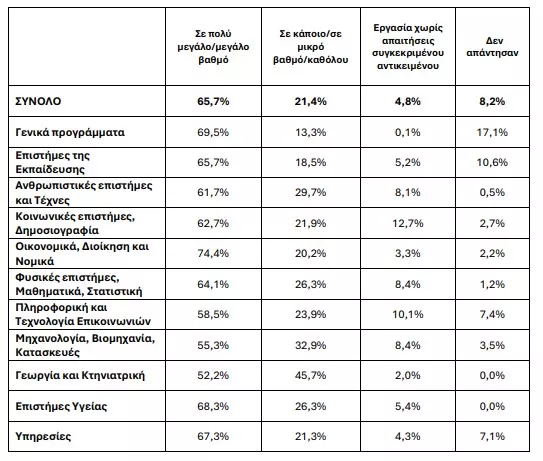 | | Σε πολύ μεγάλο/μεγάλο βαθμό | Σε κάποιο/σε μικρό βαθμό/καθόλου | Εργασία χωρίς απαιτήσεις συγκεκριμένου αντικειμένου | Δεν απάντησαν |
|---|---|---|---|---|
| ΣΥΝΟΛΟ | 65,7% | 21,4% | 4,8% | 8,2% |
| Γενικά προγράμματα | 69,5% | 13,3% | 0,1% | 17,1% |
| Επιστήμες της Εκπαίδευσης | 65,7% | 18,5% | 5,2% | 10,6% |
| Ανθρωπιστικές επιστήμες και Τέχνες | 61,7% | 29,7% | 8,1% | 0,5% |
| Κοινωνικές επιστήμες, Δημοσιογραφία | 62,7% | 21,9% | 12,7% | 2,7% |
| Οικονομικά, Διοίκηση και Νομικά | 74,4% | 20,2% | 3,3% | 2,2% |
| Φυσικές επιστήμες, Μαθηματικά, Στατιστική | 64,1% | 26,3% | 8,4% | 1,2% |
| Πληροφορική και Τεχνολογία Επικοινωνιών | 58,5% | 23,9% | 10,1% | 7,4% |
| Μηχανολογία, Βιομηχανία, Κατασκευές | 55,3% | 32,9% | 8,4% | 3,5% |
| Γεωργία και Κτηνιατρική | 52,2% | 45,7% | 2,0% | 0,0% |
| Επιστήμες Υγείας | 68,3% | 26,3% | 5,4% | 0,0% |
| Υπηρεσίες | 67,3% | 21,3% | 4,3% | 7,1% |